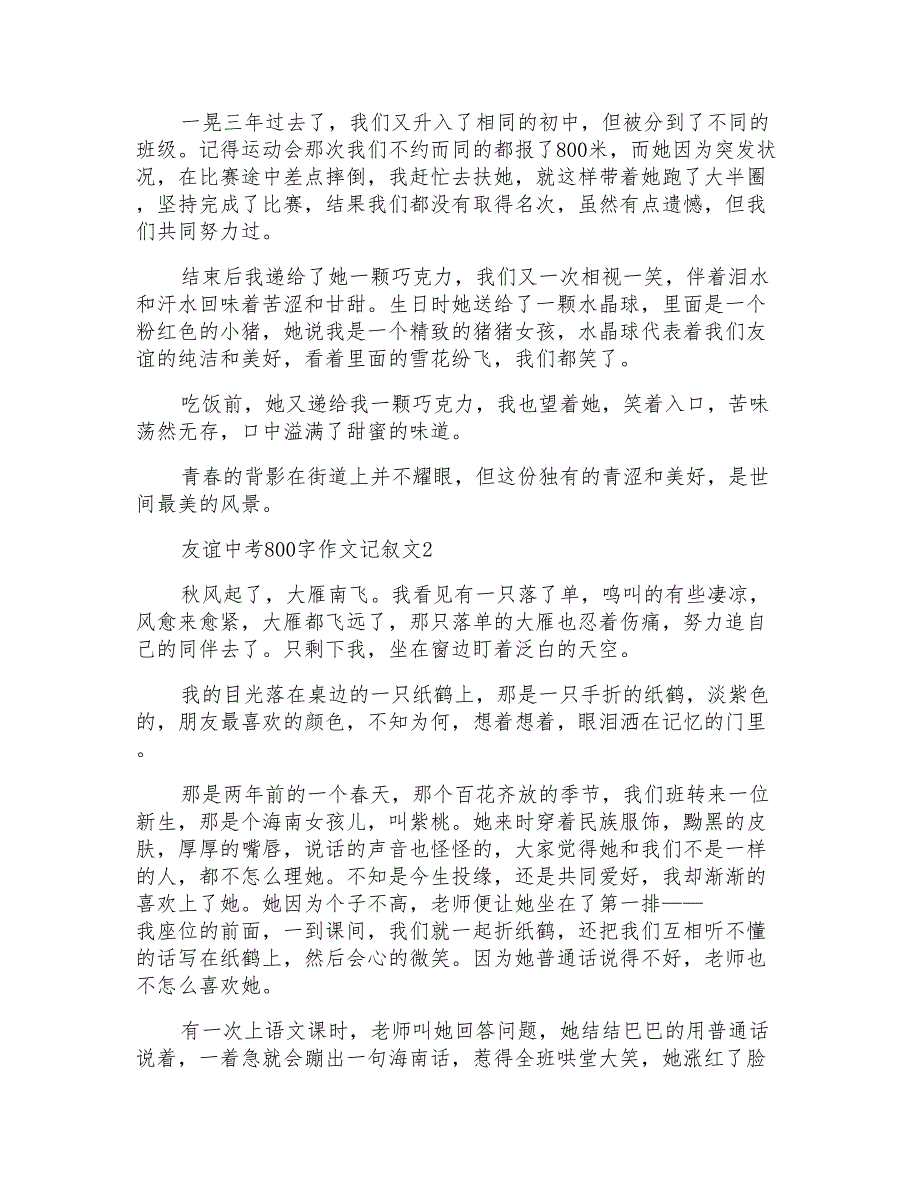 一晃三年过去了，我们又升入了相同的初中，但被分到了不同的班级。记得运动会那次我们不约而同的都报了800米，而她因为突发状况，在比赛途中差点摔倒，我赶忙去扶她，就这样带着她跑了大半圈，坚持完成了比赛，结果我们都没有取得名次，虽然有点遗憾，但我们共同努力过。

结束后我递给了她一颗巧克力，我们又一次相视一笑，伴着泪水和汗水回味着苦涩和甘甜。生日时她送给了一颗水晶球，里面是一个粉红色的小猪，她说我是一个精致的猪猪女孩，水晶球代表着我们友谊的纯洁和美好，看着里面的雪花纷飞，我们都笑了。

吃饭前，她又递给我一颗巧克力，我也望着她，笑着入口，苦味荡然无存，口中溢满了甜蜜的味道。

青春的背影在街道上并不耀眼，但这份独有的青涩和美好，是世间最美的风景。

友谊中考800字作文记叙文2

秋风起了，大雁南飞。我看见有一只落了单，鸣叫的有些凄凉，风愈来愈紧，大雁都飞远了，那只落单的大雁也忍着伤痛，努力追自己的同伴去了。只剩下我，坐在窗边盯着泛白的天空。

我的目光落在桌边的一只纸鹤上，那是一只手折的纸鹤，淡紫色的，朋友最喜欢的颜色，不知为何，想着想着，眼泪洒在记忆的门里。

那是两年前的一个春天，那个百花齐放的季节，我们班转来一位新生，那是个海南女孩儿，叫紫桃。她来时穿着民族服饰，黝黑的皮肤，厚厚的嘴唇，说话的声音也怪怪的，大家觉得她和我们不是一样的人，都不怎么理她。不知是今生投缘，还是共同爱好，我却渐渐的喜欢上了她。她因为个子不高，老师便让她坐在了第一排——我座位的前面，一到课间，我们就一起折纸鹤，还把我们互相听不懂的话写在纸鹤上，然后会心的微笑。因为她普通话说得不好，老师也不怎么喜欢她。

有一次上语文课时，老师叫她回答问题，她结结巴巴的用普通话说着，一着急就会蹦出一句海南话，惹得全班哄堂大笑，她涨红了脸